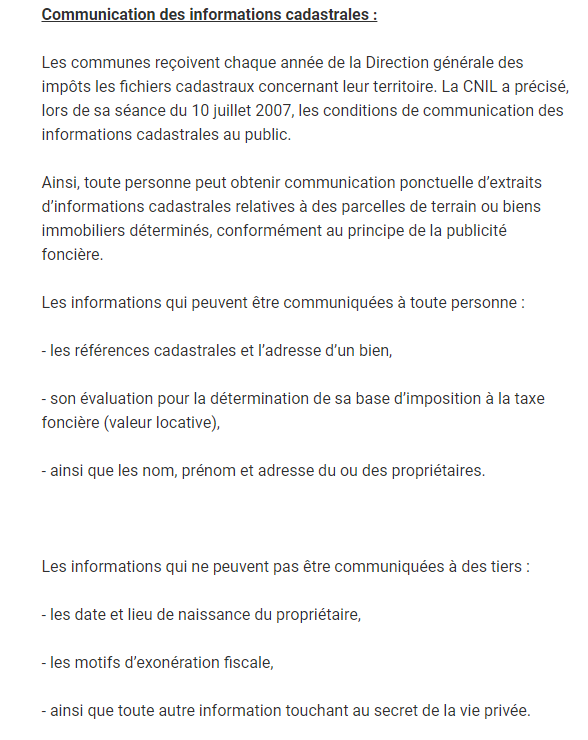 Communication des informations cadastrales :

Les communes reçoivent chaque année de la Direction générale des impôts les fichiers cadastraux concernant leur territoire. La CNIL a précisé, lors de sa séance du 10 juillet 2007, les conditions de communication des informations cadastrales au public.

Ainsi, toute personne peut obtenir communication ponctuelle d'extraits d'informations cadastrales relatives à des parcelles de terrain ou biens immobiliers déterminés, conformément au principe de la publicité foncière.

Les informations qui peuvent être communiquées à toute personne :

- les références cadastrales et l'adresse d'un bien,

- son évaluation pour la détermination de sa base d'imposition à la taxe foncière (valeur locative),

- ainsi que les nom, prénom et adresse du ou des propriétaires.

Les informations qui ne peuvent pas être communiquées à des tiers :

- les date et lieu de naissance du propriétaire,

- les motifs d'exonération fiscale,

- ainsi que toute autre information touchant au secret de la vie privée.